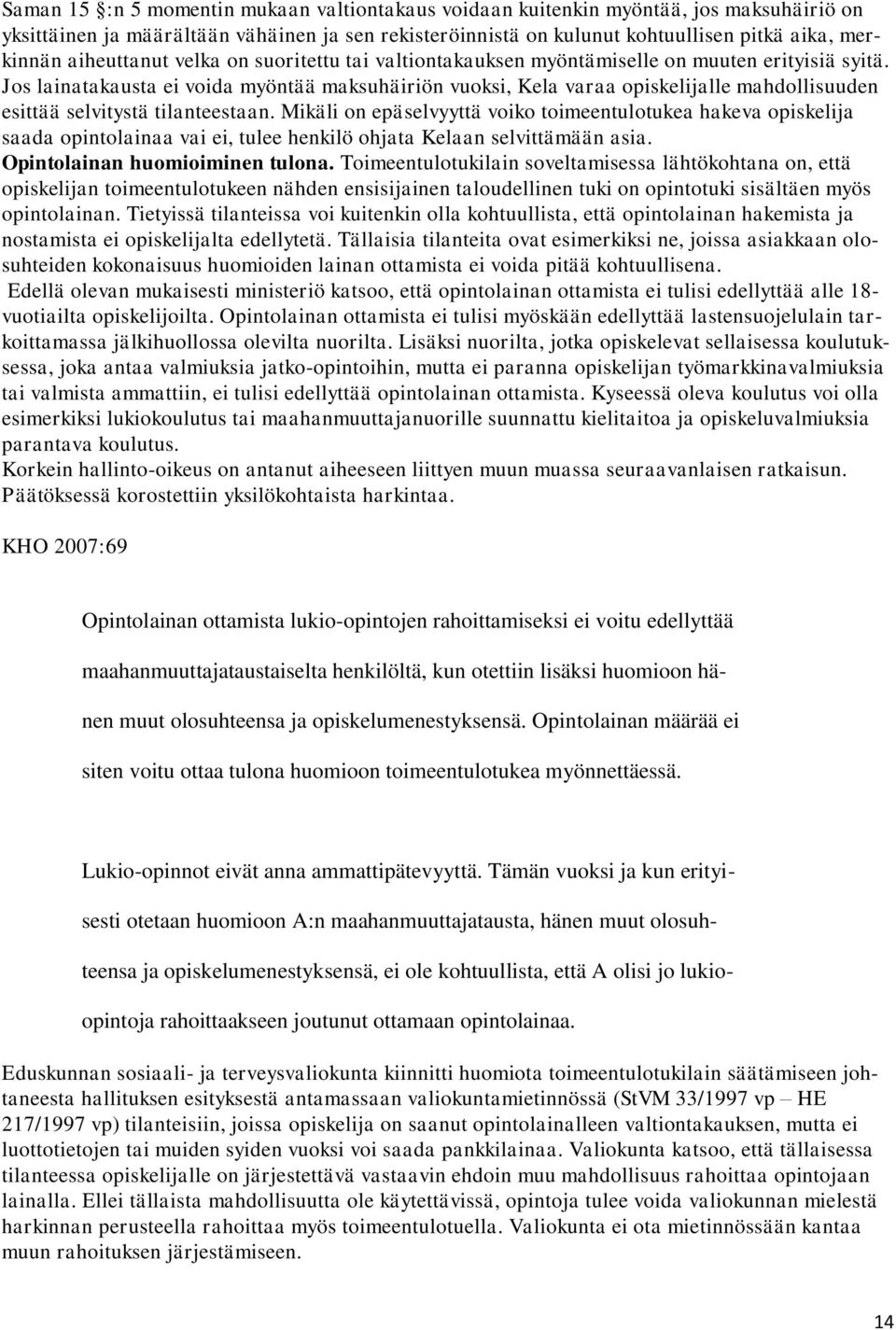 Saman 15 §:n 5 momentin mukaan valtiontakaus voidaan kuitenkin myöntää, jos maksuhäiriö on yksittäinen ja määrältään vähäinen ja sen rekisteröinnistä on kulunut kohtuullisen pitkä aika, merkinnän aiheuttanut velka on suoritettu tai valtiontakauksen myöntämiselle on muuten erityisiä syitä. Jos lainatakausta ei voida myöntää maksuhäiriön vuoksi, Kela varaa opiskelijalle mahdollisuuden esittää selvitystä tilanteestaan. Mikäli on epäselvyyttä voiko toimeentulotukea hakeva opiskelija saada opintolainaa vai ei, tulee henkilö ohjata Kelaan selvittämään asia.
Opintolainan huomioiminen tulona. Toimeentulotukilain soveltamisessa lähtökohtana on, että opiskelijan toimeentulotukeen nähden ensisijainen taloudellinen tuki on opintotuki sisältäen myös opintolainan. Tietyissä tilanteissa voi kuitenkin olla kohtuullista, että opintolainan hakemista ja nostamista ei opiskelijalta edellytetä. Tällaisia tilanteita ovat esimerkiksi ne, joissa asiakkaan olosuhteiden kokonaisuus huomioiden lainan ottamista ei voida pitää kohtuullisena.
Edellä olevan mukaisesti ministeriö katsoo, että opintolainan ottamista ei tulisi edellyttää alle 18-vuotiailta opiskelijoilta. Opintolainan ottamista ei tulisi myöskään edellyttää lastensuojelulain tarkoittamassa jälkihuollossa olevilta nuorilta. Lisäksi nuorilta, jotka opiskelevat sellaisessa koulutuksessa, joka antaa valmiuksia jatko-opintoihin, mutta ei paranna opiskelijan työmarkkinavalmiuksia tai valmista ammattiin, ei tulisi edellyttää opintolainan ottamista. Kyseessä oleva koulutus voi olla esimerkiksi lukiokoulutus tai maahanmuuttajanuorille suunnattu kielitaitoa ja opiskeluvalmiuksia parantava koulutus.
Korkein hallinto-oikeus on antanut aiheeseen liittyen muun muassa seuraavanlaisen ratkaisun. Päätöksessä korostettiin yksilökohtaista harkintaa.

KHO 2007:69

Opintolainan ottamista lukio-opintojen rahoittamiseksi ei voitu edellyttää maahanmuuttajataustaiselta henkilöltä, kun otettiin lisäksi huomioon hänen muut olosuhteensa ja opiskelumenestyksensä. Opintolainan määrää ei siten voitu ottaa tulona huomioon toimeentulotukea myönnettäessä.

Lukio-opinnot eivät anna ammattipätevyyttä. Tämän vuoksi ja kun erityisesti otetaan huomioon A:n maahanmuuttajatausta, hänen muut olosuhteensa ja opiskelumenestyksensä, ei ole kohtuullista, että A olisi jo lukio-opintoja rahoittaakseen joutunut ottamaan opintolainaa.

Eduskunnan sosiaali- ja terveysvaliokunta kiinnitti huomiota toimeentulotukilain säätämiseen johtaneesta hallituksen esityksestä antamassaan valiokuntamietinnössä (StVM 33/1997 vp – HE 217/1997 vp) tilanteisiin, joissa opiskelija on saanut opintolainalleen valtiontakauksen, mutta ei luottotietojen tai muiden syiden vuoksi voi saada pankkilainaa. Valiokunta katsoo, että tällaisessa tilanteessa opiskelijalle on järjestettävä vastaavin ehdoin muu mahdollisuus rahoittaa opintojaan lainalla. Ellei tällaista mahdollisuutta ole käytettävissä, opintoja tulee voida valiokunnan mielestä harkinnan perusteella rahoittaa myös toimeentulotuella. Valiokunta ei ota mietinnössään kantaa muun rahoituksen järjestämiseen.

14